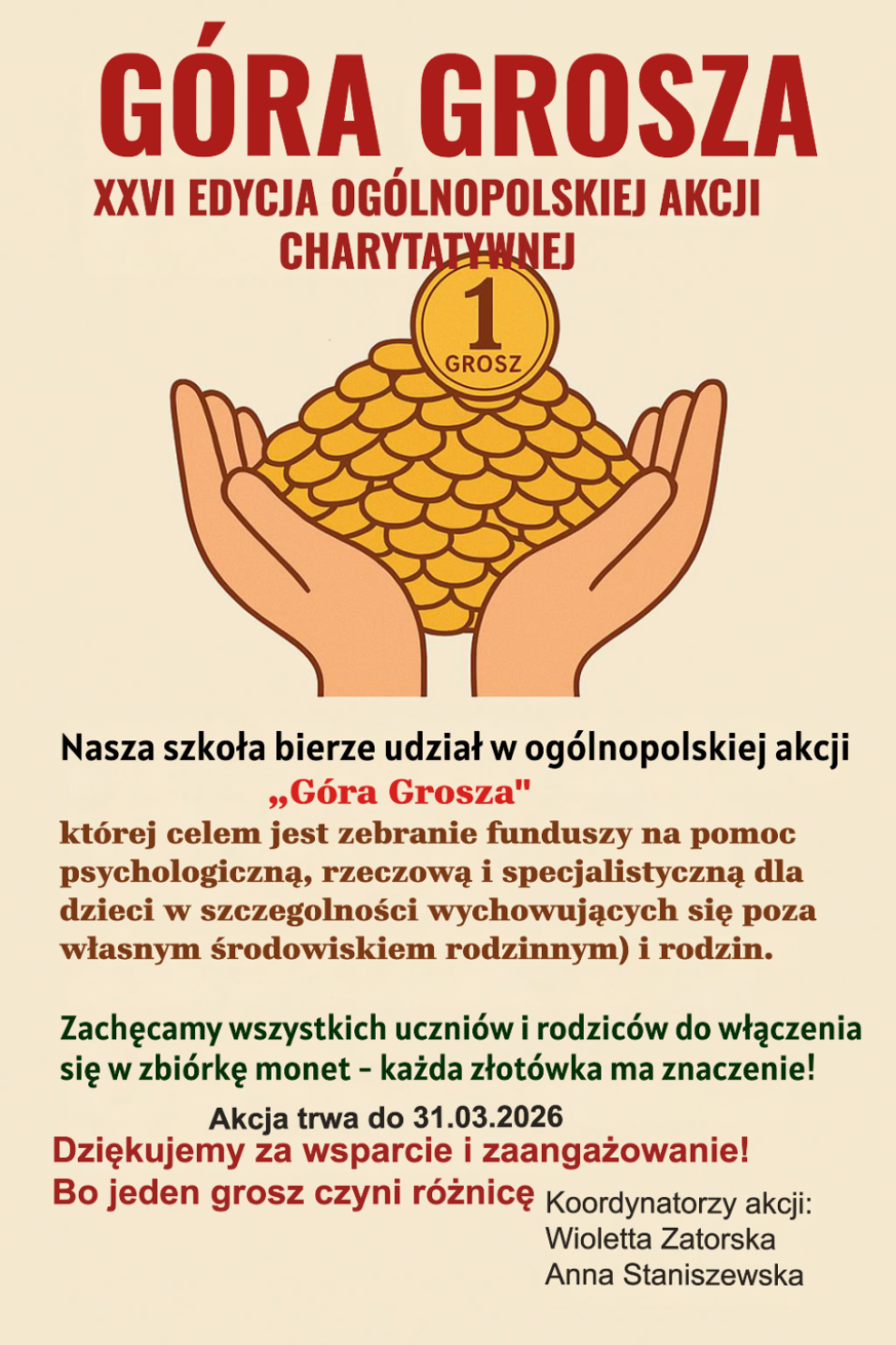 GÓRA GROSZA

XXVI EDYCJA OGÓLNOPOLSKIEJ AKCJI CHARYTATYWNEJ

1
GROSZ

Nasza szkoła bierze udział w ogólnopolskiej akcji

„Góra Grosza"

której celem jest zebranie funduszy na pomoc psychologiczną, rzeczową i specjalistyczną dla dzieci w szczegolności wychowujących się poza własnym środowiskiem rodzinnym) i rodzin.

Zachęcamy wszystkich uczniów i rodziców do włączenia się w zbiórkę monet - każda złotówka ma znaczenie!

Akcja trwa do 31.03.2026

Dziękujemy za wsparcie i zaangażowanie!

Bo jeden grosz czyni różnicę

Koordynatorzy akcji:
Wioletta Zatorska
Anna Staniszewska